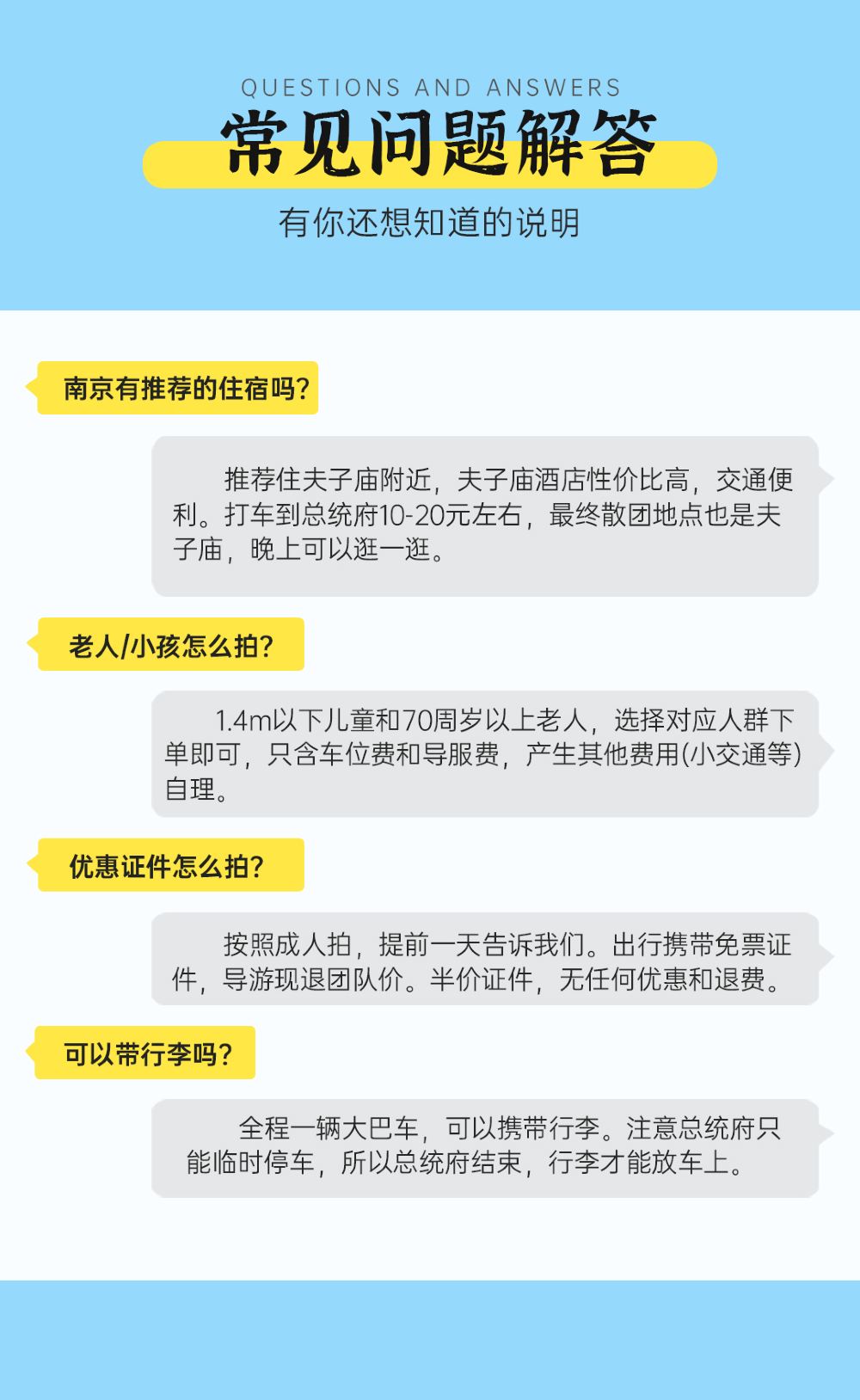 QUESTIONS AND ANSWERS

常见问题解答

有你还想知道的说明

南京有推荐的住宿吗?

推荐住夫子庙附近，夫子庙酒店性价比高，交通便利。打车到总统府10-20元左右，最终散团地点也是夫子庙，晚上可以逛一逛。

老人/小孩怎么拍?

1.4m以下儿童和70周岁以上老人，选择对应人群下单即可，只含车位费和导服费，产生其他费用(小交通等)自理。

优惠证件怎么拍?

按照成人拍，提前一天告诉我们。出行携带免票证件，导游现退团队价。半价证件，无任何优惠和退费。

可以带行李吗?

全程一辆大巴车，可以携带行李。注意总统府只能临时停车，所以总统府结束，行李才能放车上。